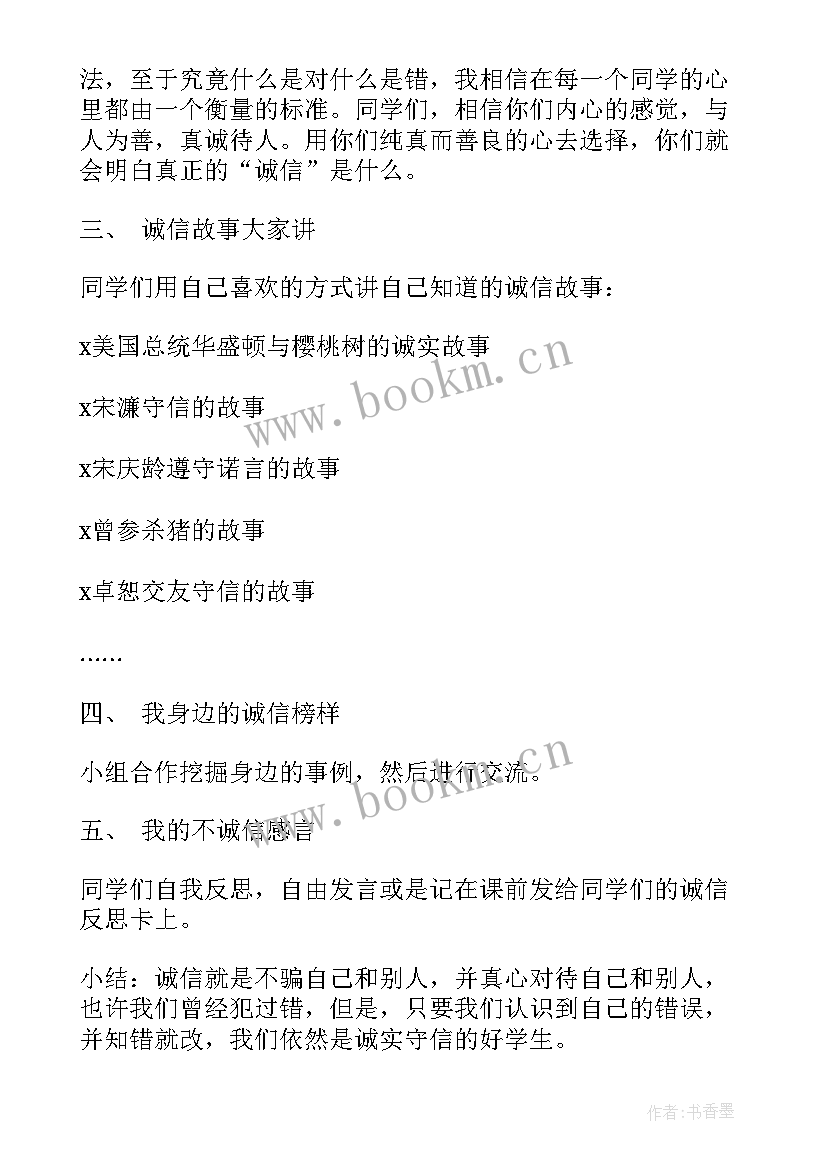 法，至于究竟什么是对什么是错，我相信在每一个同学的心里都由一个衡量的标准。同学们，相信你们内心的感觉，与人为善，真诚待人。用你们纯真而善良的心去选择，你们就会明白真正的“诚信”是什么。

三、 诚信故事大家讲

同学们用自己喜欢的方式讲自己知道的诚信故事：

x美国总统华盛顿与樱桃树的诚实故事

x宋濂守信的故事

x宋庆龄遵守诺言的故事

x曾参杀猪的故事

x卓恕交友守信的故事

……

四、 我身边的诚信榜样

小组合作挖掘身边的事例，然后进行交流。

五、 我的不诚信感言

同学们自我反思，自由发言或是记在课前发给同学们的诚信反思卡上。

小结：诚信就是不骗自己和别人，并真心对待自己和别人，也许我们曾经犯过错，但是，只要我们认识到自己的错误，并知错就改，我们依然是诚实守信的好学生。

www.bookm.cn

www.bookm.cn

作者:书香墨